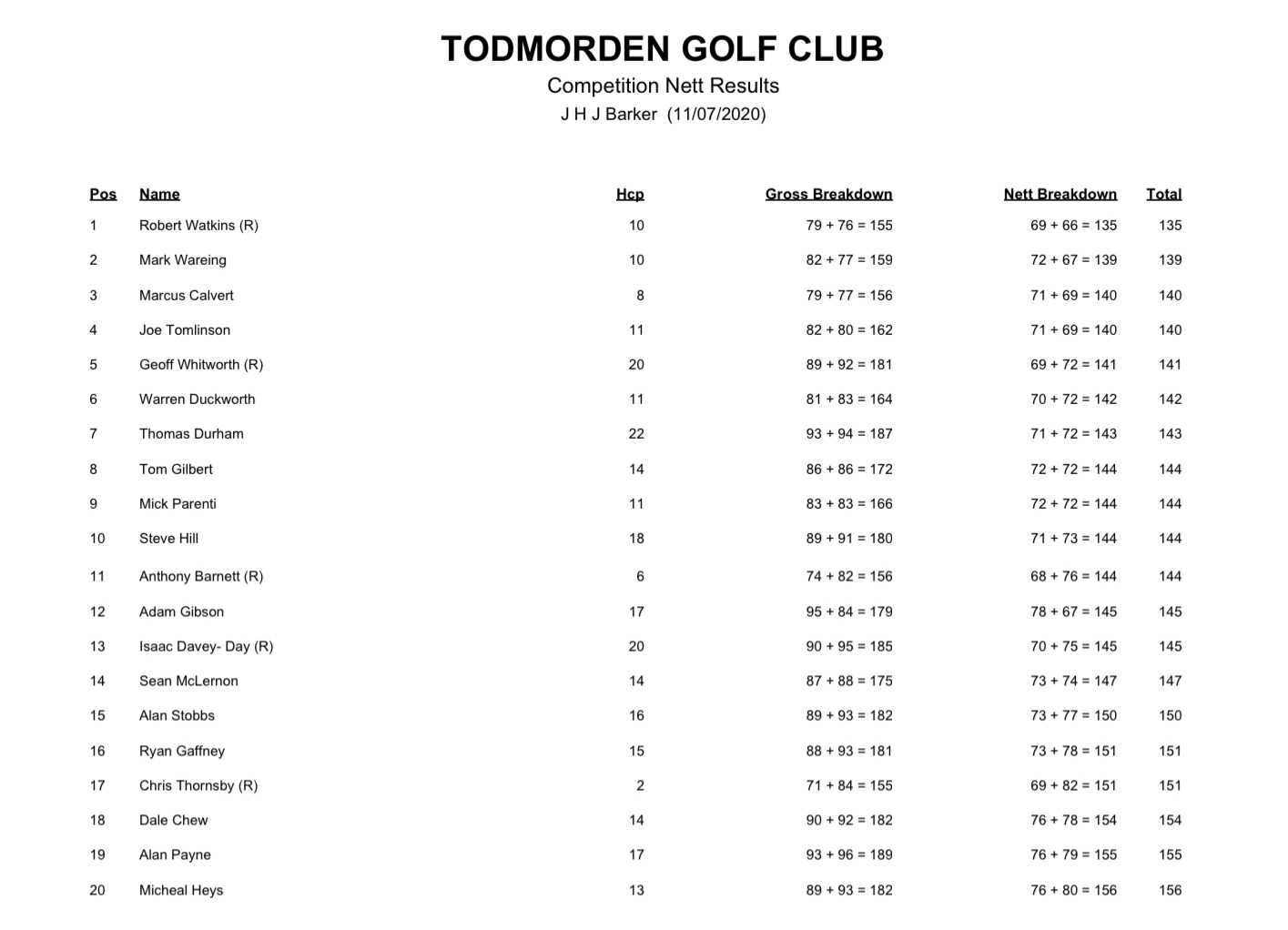 TODMORDEN GOLF CLUB

Competition Nett Results

J H J Barker (11/07/2020)

| Pos | Name | Hcp | Gross Breakdown | Nett Breakdown | Total |
|---|---|---|---|---|---|
| 1 | Robert Watkins (R) | 10 | 79 + 76 = 155 | 69 + 66 = 135 | 135 |
| 2 | Mark Wareing | 10 | 82 + 77 = 159 | 72 + 67 = 139 | 139 |
| 3 | Marcus Calvert | 8 | 79 + 77 = 156 | 71 + 69 = 140 | 140 |
| 4 | Joe Tomlinson | 11 | 82 + 80 = 162 | 71 + 69 = 140 | 140 |
| 5 | Geoff Whitworth (R) | 20 | 89 + 92 = 181 | 69 + 72 = 141 | 141 |
| 6 | Warren Duckworth | 11 | 81 + 83 = 164 | 70 + 72 = 142 | 142 |
| 7 | Thomas Durham | 22 | 93 + 94 = 187 | 71 + 72 = 143 | 143 |
| 8 | Tom Gilbert | 14 | 86 + 86 = 172 | 72 + 72 = 144 | 144 |
| 9 | Mick Parenti | 11 | 83 + 83 = 166 | 72 + 72 = 144 | 144 |
| 10 | Steve Hill | 18 | 89 + 91 = 180 | 71 + 73 = 144 | 144 |
| 11 | Anthony Barnett (R) | 6 | 74 + 82 = 156 | 68 + 76 = 144 | 144 |
| 12 | Adam Gibson | 17 | 95 + 84 = 179 | 78 + 67 = 145 | 145 |
| 13 | Isaac Davey- Day (R) | 20 | 90 + 95 = 185 | 70 + 75 = 145 | 145 |
| 14 | Sean McLernon | 14 | 87 + 88 = 175 | 73 + 74 = 147 | 147 |
| 15 | Alan Stobbs | 16 | 89 + 93 = 182 | 73 + 77 = 150 | 150 |
| 16 | Ryan Gaffney | 15 | 88 + 93 = 181 | 73 + 78 = 151 | 151 |
| 17 | Chris Thornsby (R) | 2 | 71 + 84 = 155 | 69 + 82 = 151 | 151 |
| 18 | Dale Chew | 14 | 90 + 92 = 182 | 76 + 78 = 154 | 154 |
| 19 | Alan Payne | 17 | 93 + 96 = 189 | 76 + 79 = 155 | 155 |
| 20 | Micheal Heys | 13 | 89 + 93 = 182 | 76 + 80 = 156 | 156 |